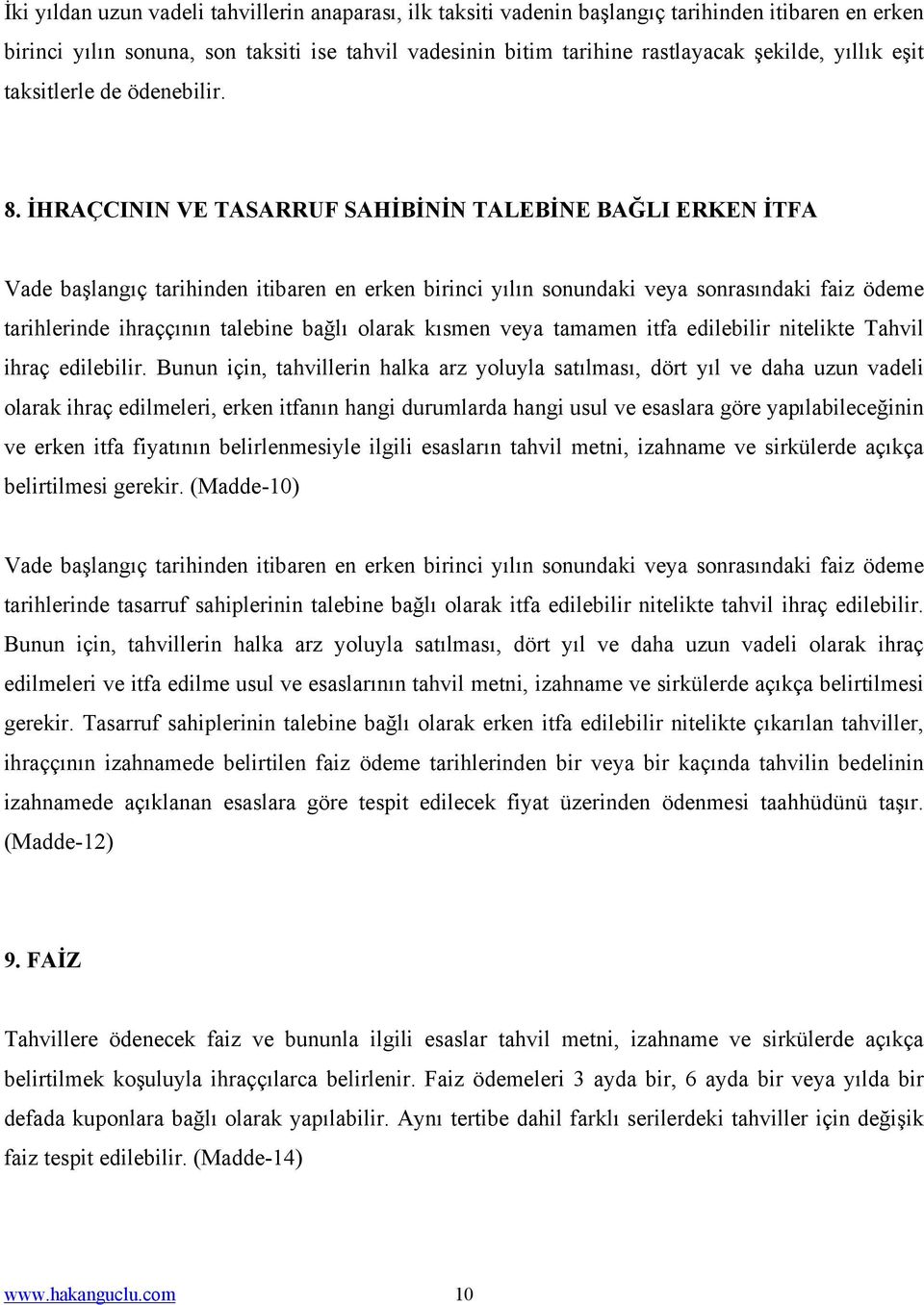 İki yıldan uzun vadeli tahvillerin anaparası, ilk taksiti vadenin başlangıç tarihinden itibaren en erken birinci yılın sonuna, son taksiti ise tahvil vadesinin bitim tarihine rastlayacak şekilde, yıllık eşit taksitlerle de ödenebilir.

8. İHRAÇCININ VE TASARRUF SAHİBİNİN TALEBİNE BAĞLI ERKEN İTFA

Vade başlangıç tarihinden itibaren en erken birinci yılın sonundaki veya sonrasındaki faiz ödeme tarihlerinde ihraççının talebine bağlı olarak kısmen veya tamamen itfa edilebilir nitelikte Tahvil ihraç edilebilir. Bunun için, tahvillerin halka arz yoluyla satılması, dört yıl ve daha uzun vadeli olarak ihraç edilmeleri, erken itfanın hangi durumlarda hangi usul ve esaslara göre yapılabileceğinin ve erken itfa fiyatının belirlenmesiyle ilgili esasların tahvil metni, izahname ve sirkülerde açıkça belirtilmesi gerekir. (Madde-10)

Vade başlangıç tarihinden itibaren en erken birinci yılın sonundaki veya sonrasındaki faiz ödeme tarihlerinde tasarruf sahiplerinin talebine bağlı olarak itfa edilebilir nitelikte tahvil ihraç edilebilir. Bunun için, tahvillerin halka arz yoluyla satılması, dört yıl ve daha uzun vadeli olarak ihraç edilmeleri ve itfa edilme usul ve esaslarının tahvil metni, izahname ve sirkülerde açıkça belirtilmesi gerekir. Tasarruf sahiplerinin talebine bağlı olarak erken itfa edilebilir nitelikte çıkarılan tahviller, ihraççının izahnamede belirtilen faiz ödeme tarihlerinden bir veya bir kaçında tahvilin bedelinin izahnamede açıklanan esaslara göre tespit edilecek fiyat üzerinden ödenmesi taahhüdünü taşır. (Madde-12)

9. FAİZ

Tahvillere ödenecek faiz ve bununla ilgili esaslar tahvil metni, izahname ve sirkülerde açıkça belirtilmek koşuluyla ihraççılarca belirlenir. Faiz ödemeleri 3 ayda bir, 6 ayda bir veya yılda bir defada kuponlara bağlı olarak yapılabilir. Aynı tertibe dahil farklı serilerdeki tahviller için değişik faiz tespit edilebilir. (Madde-14)

www.hakanguclu.com 10